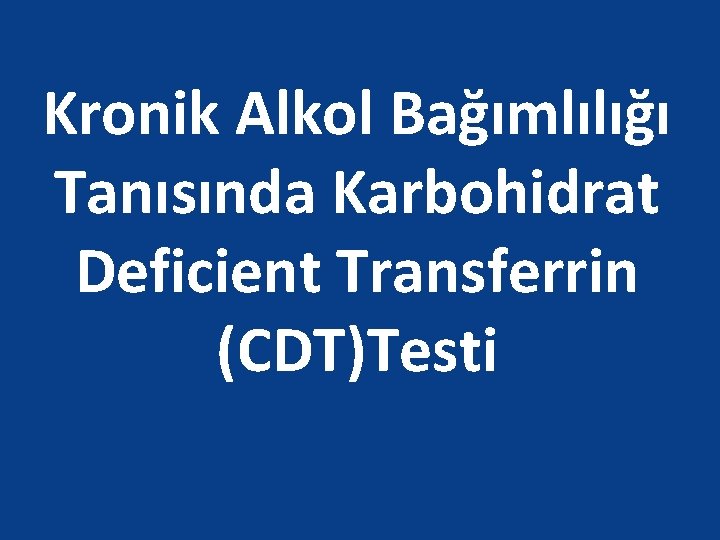 Kronik Alkol Bağımlılığı Tanısında Karbohidrat Deficient Transferrin (CDT)Testi